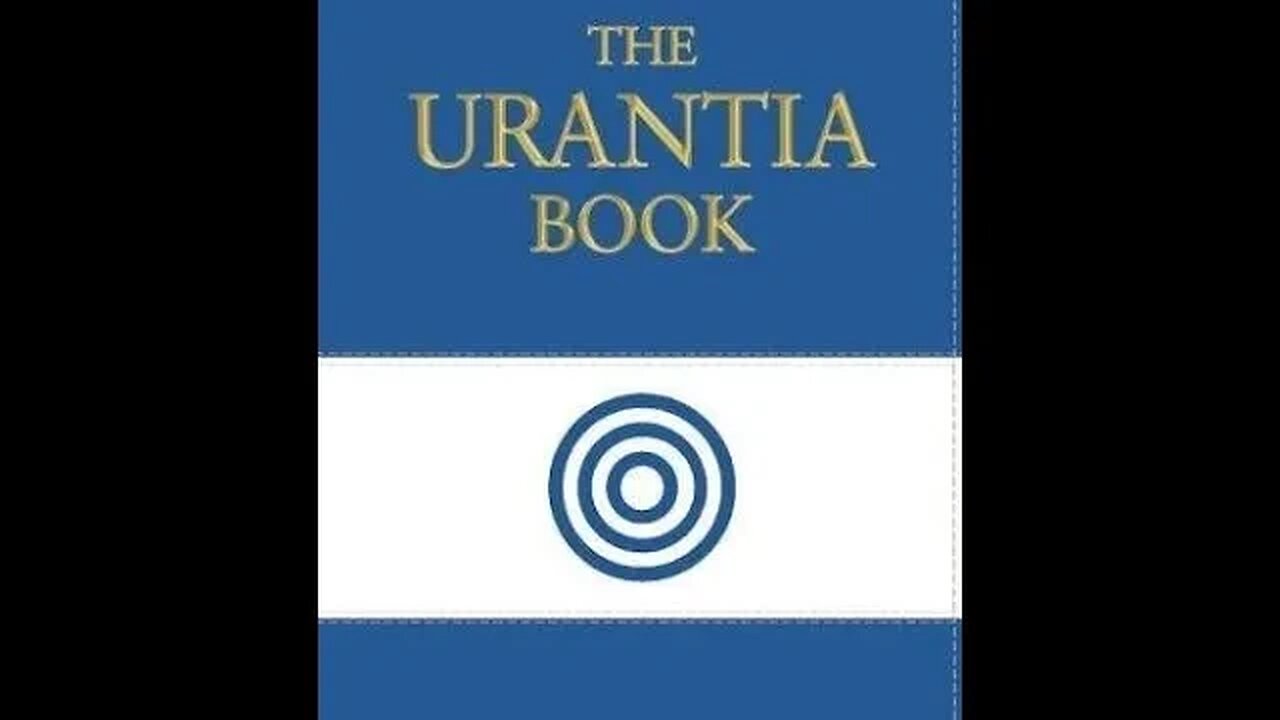 THE
URANTIA
BOOK